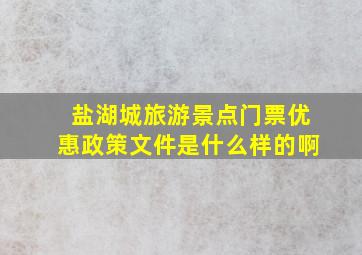 盐湖城旅游景点门票优惠政策文件是什么样的啊